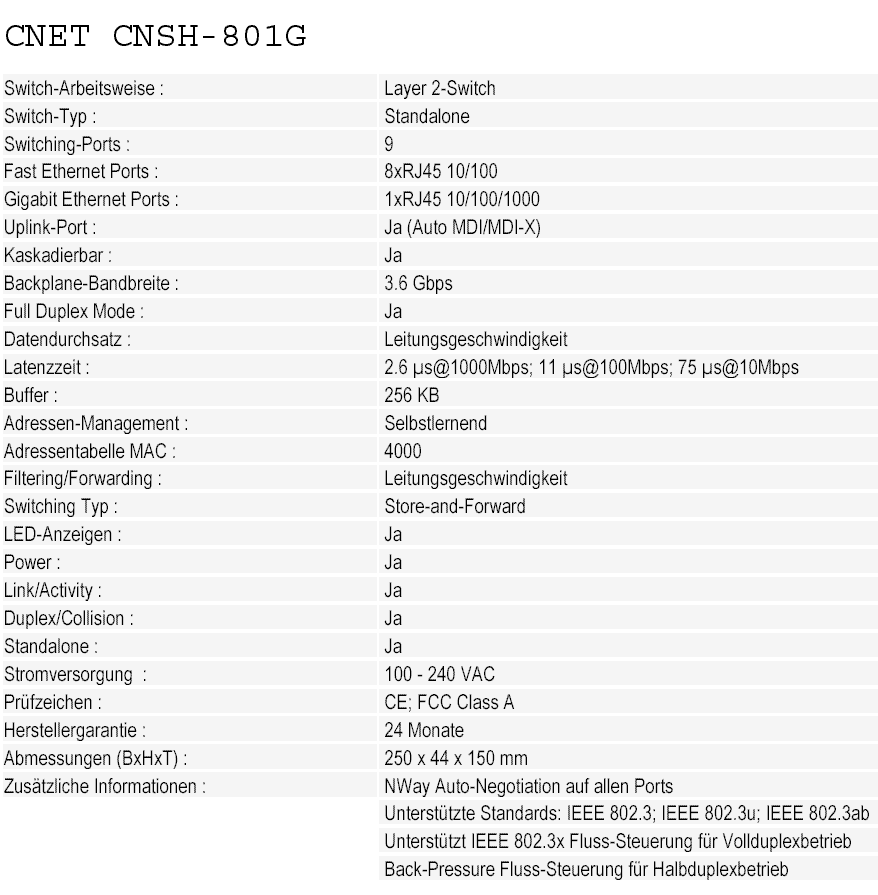 CNET CNSH-801G

| | |
|---|---|
| Switch-Arbeitsweise : | Layer 2-Switch |
| Switch-Typ : | Standalone |
| Switching-Ports : | 9 |
| Fast Ethernet Ports : | 8xRJ45 10/100 |
| Gigabit Ethernet Ports : | 1xRJ45 10/100/1000 |
| Uplink-Port : | Ja (Auto MDI/MDI-X) |
| Kaskadierbar : | Ja |
| Backplane-Bandbreite : | 3.6 Gbps |
| Full Duplex Mode : | Ja |
| Datendurchsatz : | Leitungsgeschwindigkeit |
| Latenzzeit : | 2.6 µs@1000Mbps; 11 µs@100Mbps; 75 µs@10Mbps |
| Buffer : | 256 KB |
| Adressen-Management : | Selbstlernend |
| Adressentabelle MAC : | 4000 |
| Filtering/Forwarding : | Leitungsgeschwindigkeit |
| Switching Typ : | Store-and-Forward |
| LED-Anzeigen : | Ja |
| Power : | Ja |
| Link/Activity : | Ja |
| Duplex/Collision : | Ja |
| Standalone : | Ja |
| Stromversorgung : | 100 - 240 VAC |
| Prüfzeichen : | CE; FCC Class A |
| Herstellergarantie : | 24 Monate |
| Abmessungen (BxHxT) : | 250 x 44 x 150 mm |
| Zusätzliche Informationen : | NWay Auto-Negotiation auf allen Ports |
| | Unterstützte Standards: IEEE 802.3; IEEE 802.3u; IEEE 802.3ab |
| | Unterstützt IEEE 802.3x Fluss-Steuerung für Vollduplexbetrieb |
| | Back-Pressure Fluss-Steuerung für Halbduplexbetrieb |